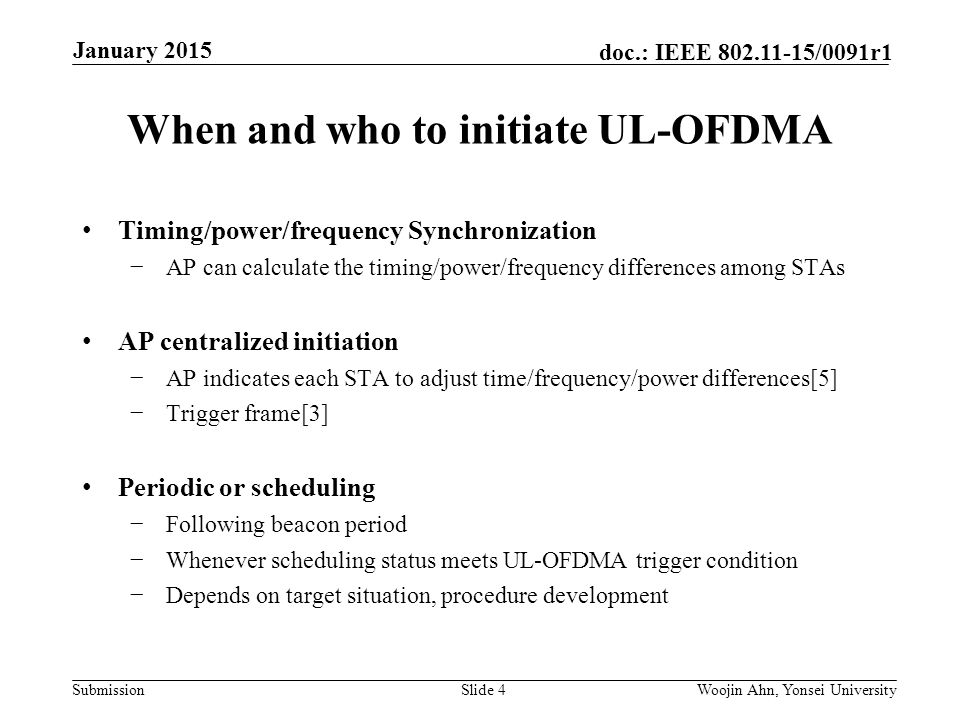 January 2015

doc.: IEEE 802.11-15/0091r1

When and who to initiate UL-OFDMA

• Timing/power/frequency Synchronization
− AP can calculate the timing/power/frequency differences among STAs

• AP centralized initiation
− AP indicates each STA to adjust time/frequency/power differences[5]
− Trigger frame[3]

• Periodic or scheduling
− Following beacon period
− Whenever scheduling status meets UL-OFDMA trigger condition
− Depends on target situation, procedure development

Submission

Slide 4

Woojin Ahn, Yonsei University